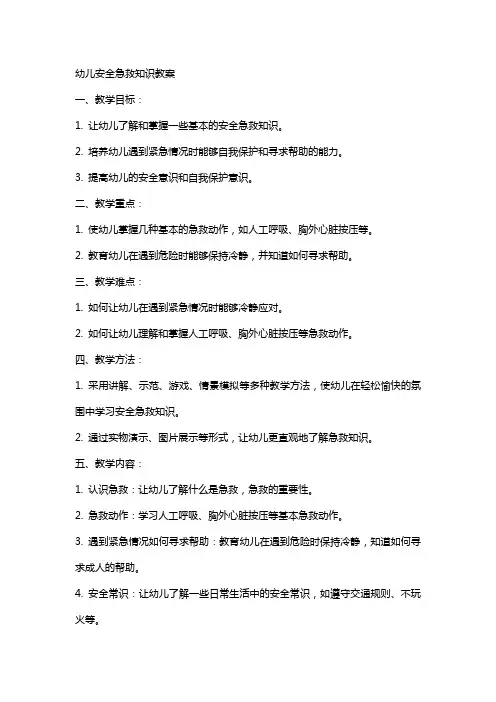 幼儿安全急救知识教案

一、教学目标：

1. 让幼儿了解和掌握一些基本的安全急救知识。

2. 培养幼儿遇到紧急情况时能够自我保护和寻求帮助的能力。

3. 提高幼儿的安全意识和自我保护意识。

二、教学重点：

1. 使幼儿掌握几种基本的急救动作，如人工呼吸、胸外心脏按压等。

2. 教育幼儿在遇到危险时能够保持冷静，并知道如何寻求帮助。

三、教学难点：

1. 如何让幼儿在遇到紧急情况时能够冷静应对。

2. 如何让幼儿理解和掌握人工呼吸、胸外心脏按压等急救动作。

四、教学方法：

1. 采用讲解、示范、游戏、情景模拟等多种教学方法，使幼儿在轻松愉快的氛围中学习安全急救知识。

2. 通过实物演示、图片展示等形式，让幼儿更直观地了解急救知识。

五、教学内容：

1. 认识急救：让幼儿了解什么是急救，急救的重要性。

2. 急救动作：学习人工呼吸、胸外心脏按压等基本急救动作。

3. 遇到紧急情况如何寻求帮助：教育幼儿在遇到危险时保持冷静，知道如何寻求成人的帮助。

4. 安全常识：让幼儿了解一些日常生活中的安全常识，如遵守交通规则、不玩火等。